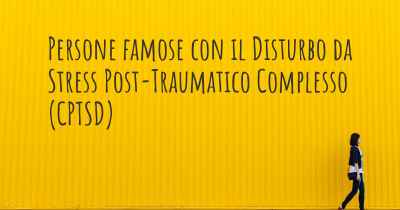 Persone famose con il Disturbo da Stress Post-Traumatico Complesso (CPTSD)